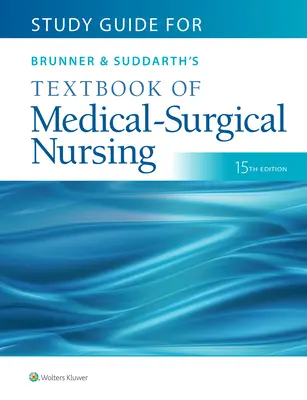 STUDY GUIDE FOR

BRUNNER & SUDDARTH'S

TEXTBOOK OF
Medical-Surgical
Nursing

15TH EDITION

Wolters Kluwer